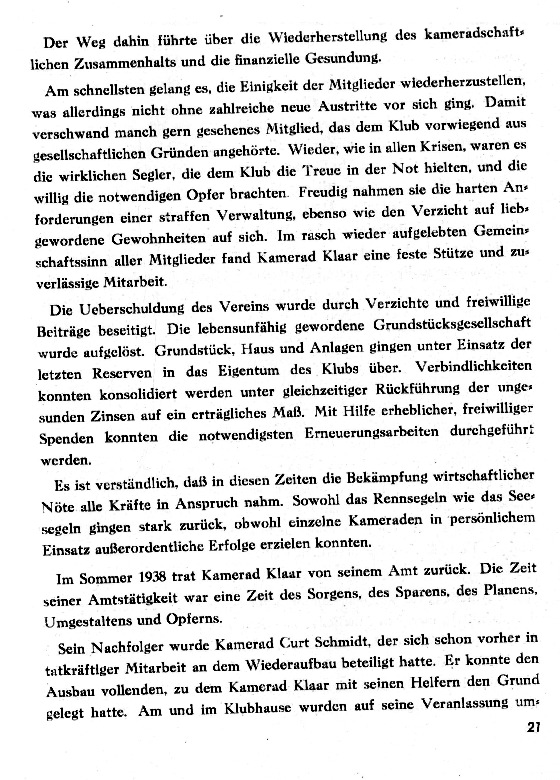 Der Weg dahin führte über die Wiederherstellung des kameradschaftlichen Zusammenhalts und die finanzielle Gesundung.

Am schnellsten gelang es, die Einigkeit der Mitglieder wiederherzustellen, was allerdings nicht ohne zahlreiche neue Austritte vor sich ging. Damit verschwand manch gern gesehenes Mitglied, das dem Klub vorwiegend aus gesellschaftlichen Gründen angehörte. Wieder, wie in allen Krisen, waren es die wirklichen Segler, die dem Klub die Treue in der Not hielten, und die willig die notwendigen Opfer brachten. Freudig nahmen sie die harten Anforderungen einer straffen Verwaltung, ebenso wie den Verzicht auf liebgewordene Gewohnheiten auf sich. Im rasch wieder aufgelebten Gemeinschaftssinn aller Mitglieder fand Kamerad Klaar eine feste Stütze und zuverlässige Mitarbeit.

Die Ueberschuldung des Vereins wurde durch Verzichte und freiwillige Beiträge beseitigt. Die lebensunfähig gewordene Grundstücksgesellschaft wurde aufgelöst. Grundstück, Haus und Anlagen gingen unter Einsatz der letzten Reserven in das Eigentum des Klubs über. Verbindlichkeiten konnten konsolidiert werden unter gleichzeitiger Rückführung der ungesunden Zinsen auf ein erträgliches Maß. Mit Hilfe erheblicher, freiwilliger Spenden konnten die notwendigsten Erneuerungsarbeiten durchgeführt werden.

Es ist verständlich, daß in diesen Zeiten die Bekämpfung wirtschaftlicher Nöte alle Kräfte in Anspruch nahm. Sowohl das Rennsegeln wie das Seesegeln gingen stark zurück, obwohl einzelne Kameraden in persönlichem Einsatz außerordentliche Erfolge erzielen konnten.

Im Sommer 1938 trat Kamerad Klaar von seinem Amt zurück. Die Zeit seiner Amtstätigkeit war eine Zeit des Sorgens, des Sparens, des Planens, Umgestaltens und Opferns.

Sein Nachfolger wurde Kamerad Curt Schmidt, der sich schon vorher in tatkräftiger Mitarbeit an dem Wiederaufbau beteiligt hatte. Er konnte den Ausbau vollenden, zu dem Kamerad Klaar mit seinen Helfern den Grund gelegt hatte. Am und im Klubhause wurden auf seine Veranlassung um-

21